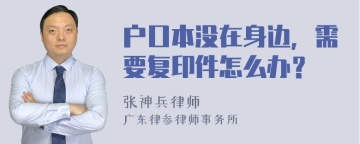 户口本没在身边，需要复印件怎么办？

张神兵律师
广东律参律师事务所